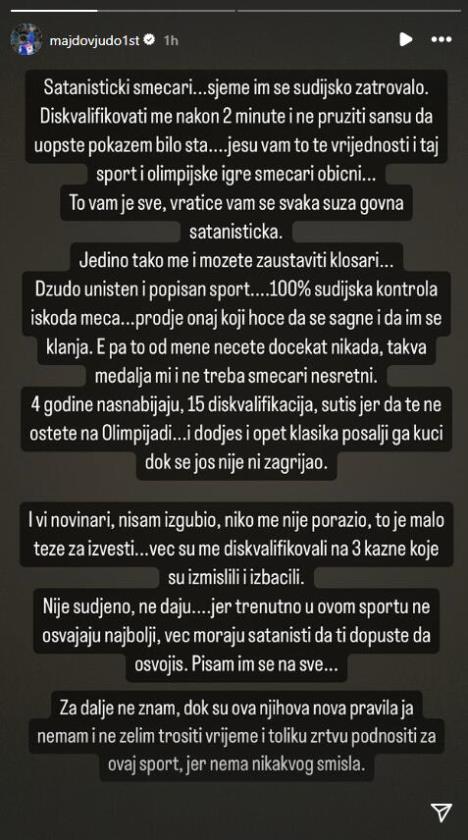 majdovjudo1st 1h

Satanisticki smecari...sjeme im se sudijsko zatrovalo. Diskvalifikovati me nakon 2 minute i ne pruziti sansu da uopste pokazem bilo sta....jesu vam to te vrijednosti i taj sport i olimpijske igre smecari obicni...
To vam je sve, vratice vam se svaka suza govna satanisticka.
Jedino tako me i mozete zaustaviti klosari...
Dzudo unisten i popisan sport....100% sudijska kontrola iskoda meca...prodje onaj koji hoce da se sagne i da im se klanja. E pa to od mene necete docekat nikada, takva medalja mi i ne treba smecari nesretni.
4 godine nasnabijaju, 15 diskvalifikacija, sutis jer da te ne ostete na Olimpijadi...i dodjes i opet klasika posalji ga kuci dok se jos nije ni zagrijao.

I vi novinari, nisam izgubio, niko me nije porazio, to je malo teze za izvesti...vec su me diskvalifikovali na 3 kazne koje su izmislili i izbacili.
Nije sudjeno, ne daju....jer trenutno u ovom sportu ne osvajaju najbolji, vec moraju satanisti da ti dopuste da osvojis. Pisam im se na sve...

Za dalje ne znam, dok su ova njihova nova pravila ja nemam i ne zelim trositi vrijeme i toliku zrtvu podnositi za ovaj sport, jer nema nikakvog smisla.